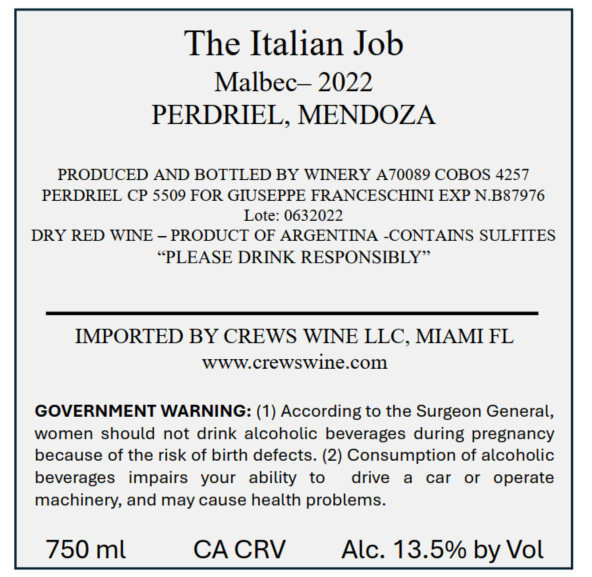 The Italian Job
Malbec– 2022
PERDRIEL, MENDOZA

PRODUCED AND BOTTLED BY WINERY A70089 COBOS 4257 PERDRIEL CP 5509 FOR GIUSEPPE FRANCESCHINI EXP N.B87976
Lote: 0632022
DRY RED WINE – PRODUCT OF ARGENTINA -CONTAINS SULFITES
“PLEASE DRINK RESPONSIBLY”

IMPORTED BY CREWS WINE LLC, MIAMI FL
www.crewswine.com

GOVERNMENT WARNING: (1) According to the Surgeon General, women should not drink alcoholic beverages during pregnancy because of the risk of birth defects. (2) Consumption of alcoholic beverages impairs your ability to drive a car or operate machinery, and may cause health problems.

750 ml CA CRV Alc. 13.5% by Vol